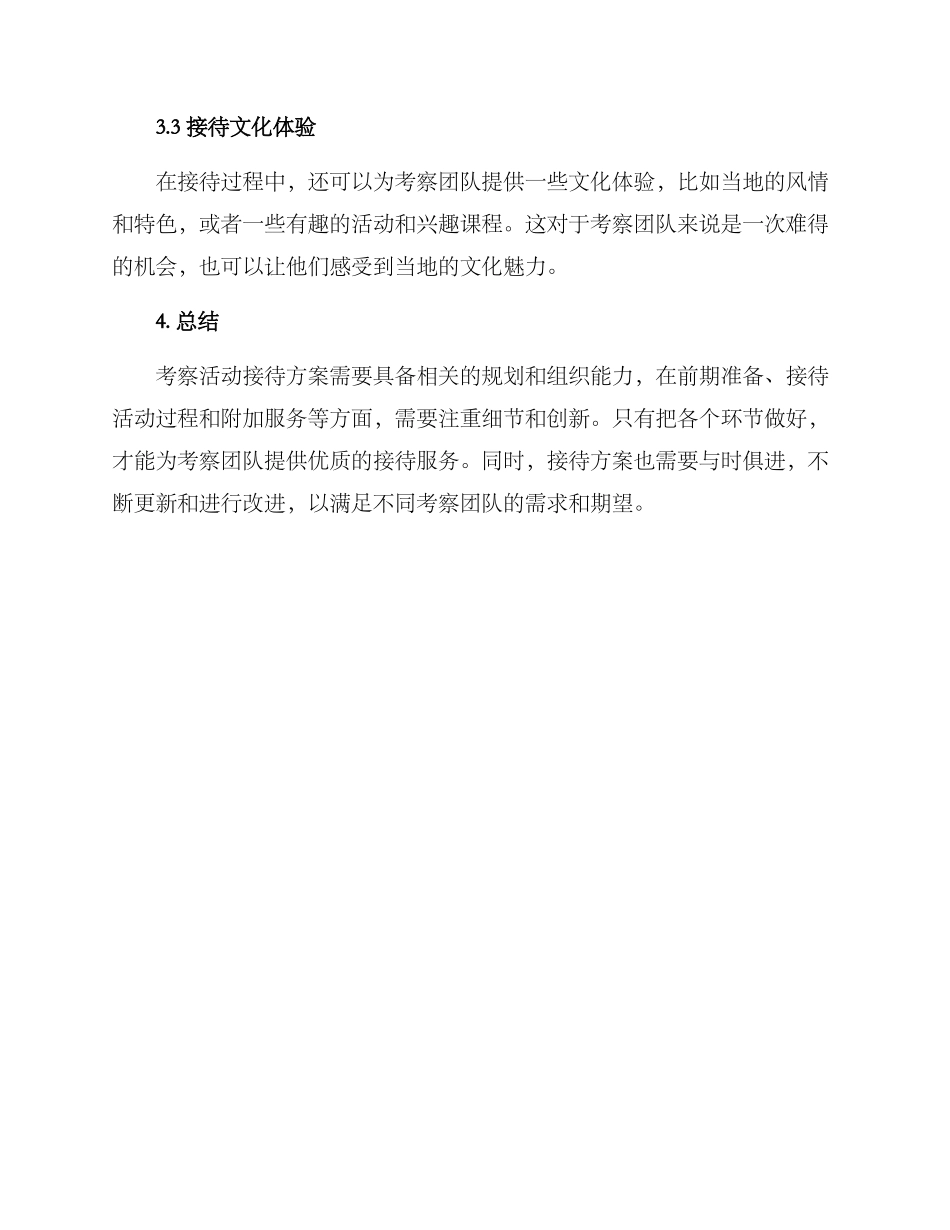 3.3 接待文化体验

在接待过程中，还可以为考察团队提供一些文化体验，比如当地的风情和特色，或者一些有趣的活动和兴趣课程。这对于考察团队来说是一次难得的机会，也可以让他们感受到当地的文化魅力。

4. 总结

考察活动接待方案需要具备相关的规划和组织能力，在前期准备、接待活动过程和附加服务等方面，需要注重细节和创新。只有把各个环节做好，才能为考察团队提供优质的接待服务。同时，接待方案也需要与时俱进，不断更新和进行改进，以满足不同考察团队的需求和期望。